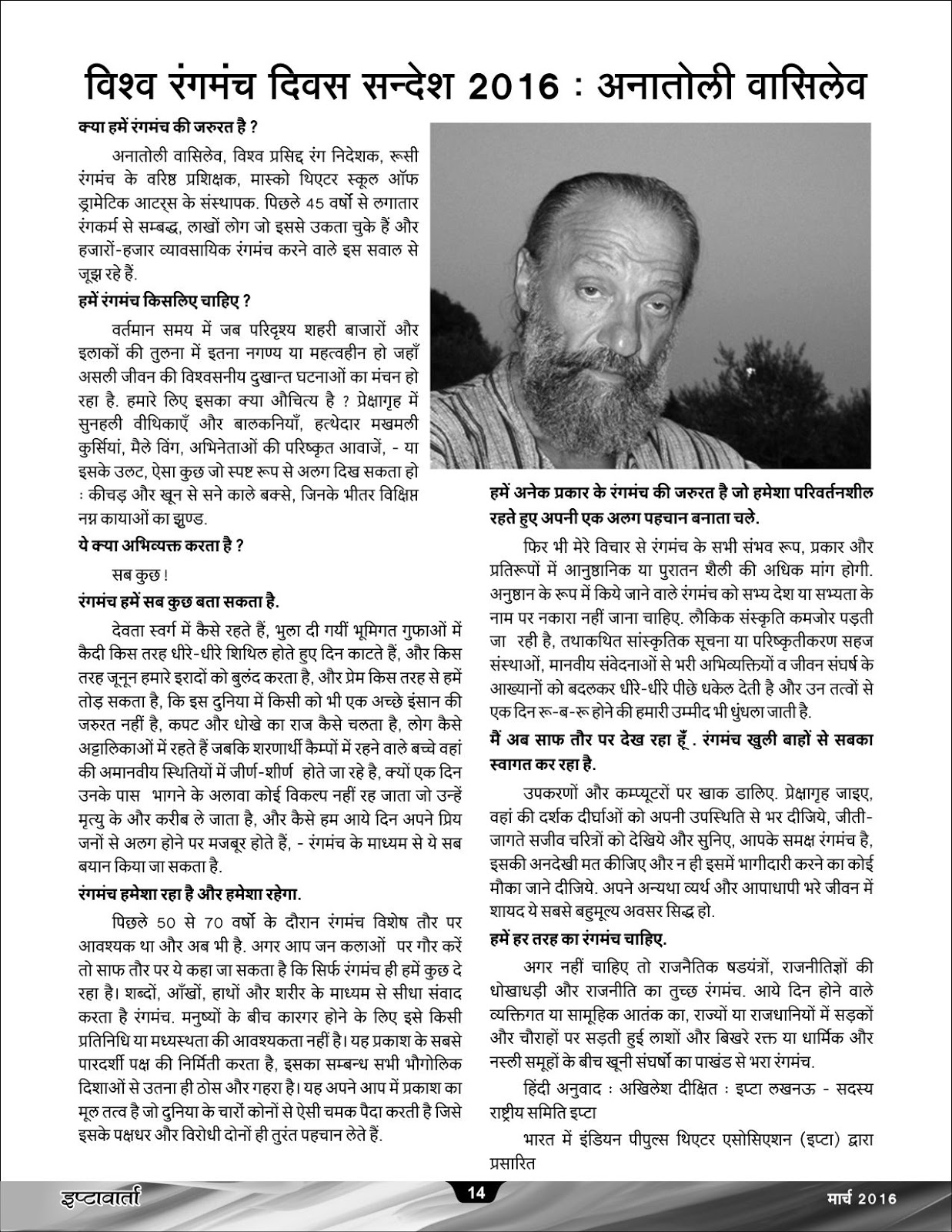 विश्व रंगमंच दिवस सन्देश 2016 : अनातोली वासिलेव

क्या हमें रंगमंच की जरुरत है ?

अनातोली वासिलेव, विश्व प्रसिद्द रंग निदेशक, रूसी रंगमंच के वरिष्ठ प्रशिक्षक, मास्को थिएटर स्कूल ऑफ ड्रामेटिक आटर्स के संस्थापक. पिछले 45 वर्षो से लगातार रंगकर्म से सम्बद्ध, लाखों लोग जो इससे उकता चुके हैं और हजारों-हजार व्यावसायिक रंगमंच करने वाले इस सवाल से जूझ रहे हैं.

हमें रंगमंच किसलिए चाहिए ?

वर्तमान समय में जब परिदृश्य शहरी बाजारों और इलाकों की तुलना में इतना नगण्य या महत्वहीन हो जहाँ असली जीवन की विश्वसनीय दुखान्त घटनाओं का मंचन हो रहा है. हमारे लिए इसका क्या औचित्य है ? प्रेक्षागृह में सुनहली वीथिकाएँ और बालकनियाँ, हत्थेदार मखमली कुर्सियां, मैले विंग, अभिनेताओं की परिष्कृत आवाजें, - या इसके उलट, ऐसा कुछ जो स्पष्ट रूप से अलग दिख सकता हो : कीचड़ और खून से सने काले बक्से, जिनके भीतर विक्षिप्त नग्न कायाओं का झुण्ड.

ये क्या अभिव्यक्त करता है ?

सब कुछ !

रंगमंच हमें सब कुछ बता सकता है.

देवता स्वर्ग में कैसे रहते हैं, भुला दी गयीं भूमिगत गुफाओं में कैदी किस तरह धीरे-धीरे शिथिल होते हुए दिन काटते हैं, और किस तरह जूनून हमारे इरादों को बुलंद करता है, और प्रेम किस तरह से हमें तोड़ सकता है, कि इस दुनिया में किसी को भी एक अच्छे इंसान की जरुरत नहीं है, कपट और धोखे का राज कैसे चलता है, लोग कैसे अट्टालिकाओं में रहते हैं जबकि शरणार्थी कैम्पों में रहने वाले बच्चे वहां की अमानवीय स्थितियों में जीर्ण-शीर्ण होते जा रहे है, क्यों एक दिन उनके पास भागने के अलावा कोई विकल्प नहीं रह जाता जो उन्हें मृत्यु के और करीब ले जाता है, और कैसे हम आये दिन अपने प्रिय जनों से अलग होने पर मजबूर होते हैं, - रंगमंच के माध्यम से ये सब बयान किया जा सकता है.

रंगमंच हमेशा रहा है और हमेशा रहेगा.

पिछले 50 से 70 वर्षो के दौरान रंगमंच विशेष तौर पर आवश्यक था और अब भी है. अगर आप जन कलाओं पर गौर करें तो साफ तौर पर ये कहा जा सकता है कि सिर्फ रंगमंच ही हमें कुछ दे रहा है। शब्दों, आँखों, हाथों और शरीर के माध्यम से सीधा संवाद करता है रंगमंच. मनुष्यों के बीच कारगर होने के लिए इसे किसी प्रतिनिधि या मध्यस्थता की आवश्यकता नहीं है। यह प्रकाश के सबसे पारदर्शी पक्ष की निर्मिती करता है, इसका सम्बन्ध सभी भौगोलिक दिशाओं से उतना ही ठोस और गहरा है। यह अपने आप में प्रकाश का मूल तत्व है जो दुनिया के चारों कोनों से ऐसी चमक पैदा करती है जिसे इसके पक्षधर और विरोधी दोनों ही तुरंत पहचान लेते हैं.

हमें अनेक प्रकार के रंगमंच की जरुरत है जो हमेशा परिवर्तनशील रहते हुए अपनी एक अलग पहचान बनाता चले.

फिर भी मेरे विचार से रंगमंच के सभी संभव रूप, प्रकार और प्रतिरूपों में आनुष्ठानिक या पुरातन शैली की अधिक मांग होगी. अनुष्ठान के रूप में किये जाने वाले रंगमंच को सभ्य देश या सभ्यता के नाम पर नकारा नहीं जाना चाहिए. लौकिक संस्कृति कमजोर पड़ती जा रही है, तथाकथित सांस्कृतिक सूचना या परिष्कृतीकरण सहज संस्थाओं, मानवीय संवेदनाओं से भरी अभिव्यक्तियों व जीवन संघर्ष के आख्यानों को बदलकर धीरे-धीरे पीछे धकेल देती है और उन तत्वों से एक दिन रू-ब-रू होने की हमारी उम्मीद भी धुंधला जाती है.

मैं अब साफ तौर पर देख रहा हूँ . रंगमंच खुली बाहों से सबका स्वागत कर रहा है.

उपकरणों और कम्प्यूटरों पर खाक डालिए. प्रेक्षागृह जाइए, वहां की दर्शक दीर्घाओं को अपनी उपस्थिति से भर दीजिये, जीती-जागते सजीव चरित्रों को देखिये और सुनिए, आपके समक्ष रंगमंच है, इसकी अनदेखी मत कीजिए और न ही इसमें भागीदारी करने का कोई मौका जाने दीजिये. अपने अन्यथा व्यर्थ और आपाधापी भरे जीवन में शायद ये सबसे बहुमूल्य अवसर सिद्ध हो.

हमें हर तरह का रंगमंच चाहिए.

अगर नहीं चाहिए तो राजनैतिक षडयंत्रों, राजनीतिज्ञों की धोखाधड़ी और राजनीति का तुच्छ रंगमंच. आये दिन होने वाले व्यक्तिगत या सामूहिक आतंक का, राज्यों या राजधानियों में सड़कों और चौराहों पर सड़ती हुई लाशों और बिखरे रक्त या धार्मिक और नस्ली समूहों के बीच खूनी संघर्षो का पाखंड से भरा रंगमंच.

हिंदी अनुवाद : अखिलेश दीक्षित : इप्टा लखनऊ - सदस्य राष्ट्रीय समिति इप्टा

भारत में इंडियन पीपुल्स थिएटर एसोसिएशन (इप्टा) द्वारा प्रसारित

इप्टावार्ता 14 मार्च 2016